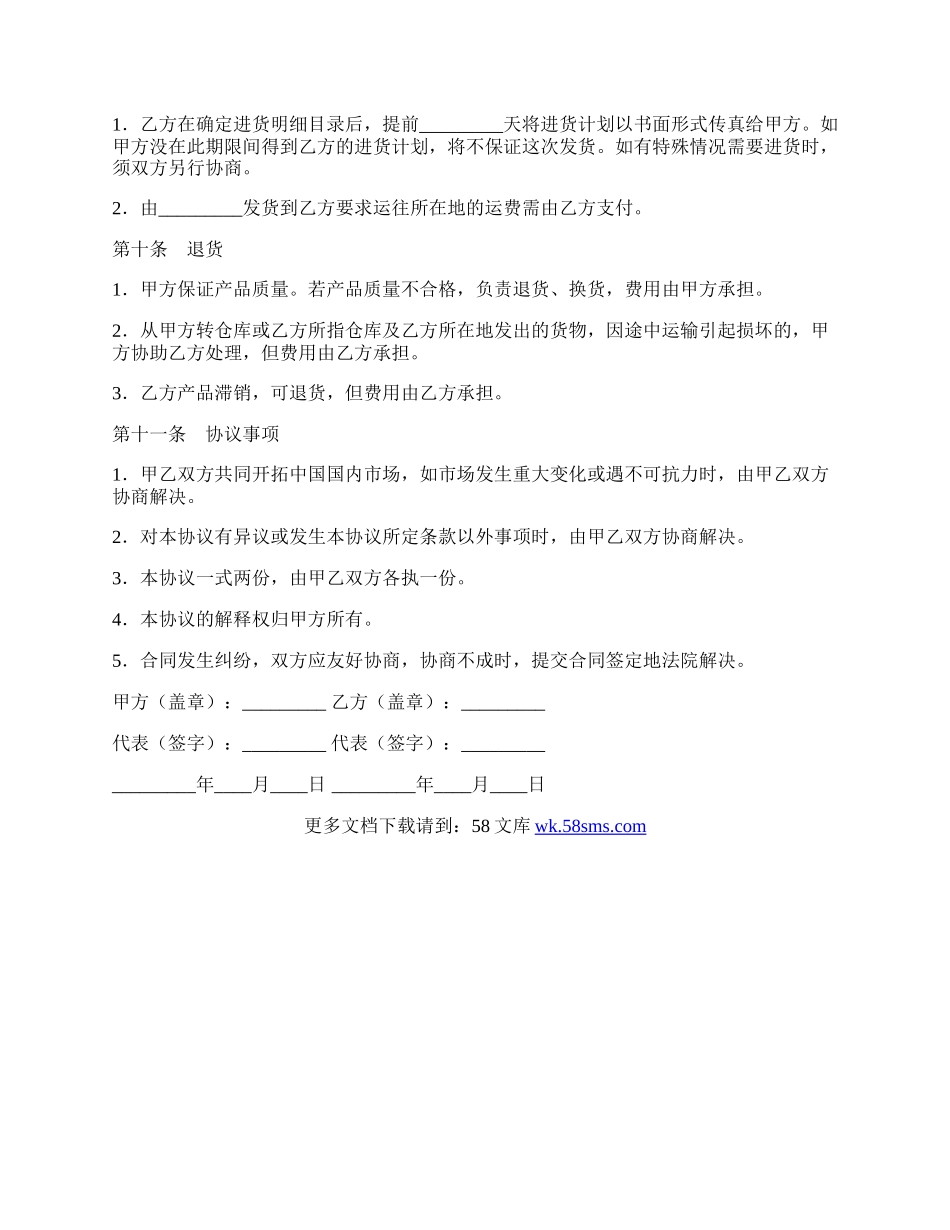 1．乙方在确定进货明细目录后，提前_________天将进货计划以书面形式传真给甲方。如甲方没在此期限间得到乙方的进货计划，将不保证这次发货。如有特殊情况需要进货时，须双方另行协商。

2．由_________发货到乙方要求运往所在地的运费需由乙方支付。

第十条　退货

1．甲方保证产品质量。若产品质量不合格，负责退货、换货，费用由甲方承担。

2．从甲方转仓库或乙方所指仓库及乙方所在地发出的货物，因途中运输引起损坏的，甲方协助乙方处理，但费用由乙方承担。

3．乙方产品滞销，可退货，但费用由乙方承担。

第十一条　协议事项

1．甲乙双方共同开拓中国国内市场，如市场发生重大变化或遇不可抗力时，由甲乙双方协商解决。

2．对本协议有异议或发生本协议所定条款以外事项时，由甲乙双方协商解决。

3．本协议一式两份，由甲乙双方各执一份。

4．本协议的解释权归甲方所有。

5．合同发生纠纷，双方应友好协商，协商不成时，提交合同签定地法院解决。

甲方（盖章）：_________ 乙方（盖章）：_________

代表（签字）：_________ 代表（签字）：_________

_________年____月____日 _________年____月____日

更多文档下载请到：58 文库 wk.58sms.com